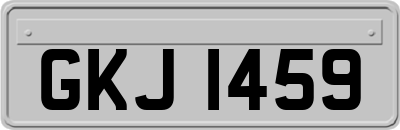 GKJ 1459